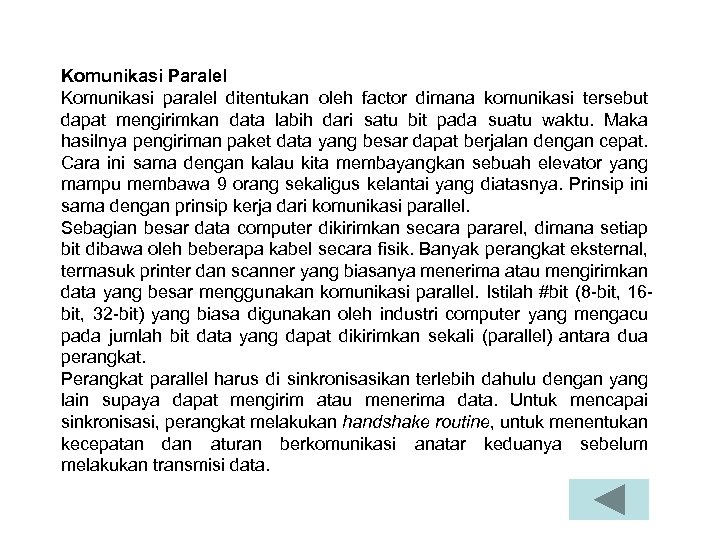 Komunikasi Paralel
Komunikasi paralel ditentukan oleh factor dimana komunikasi tersebut dapat mengirimkan data labih dari satu bit pada suatu waktu. Maka hasilnya pengiriman paket data yang besar dapat berjalan dengan cepat. Cara ini sama dengan kalau kita membayangkan sebuah elevator yang mampu membawa 9 orang sekaligus kelantai yang diatasnya. Prinsip ini sama dengan prinsip kerja dari komunikasi parallel.
Sebagian besar data computer dikirimkan secara pararel, dimana setiap bit dibawa oleh beberapa kabel secara fisik. Banyak perangkat eksternal, termasuk printer dan scanner yang biasanya menerima atau mengirimkan data yang besar menggunakan komunikasi parallel. Istilah #bit (8-bit, 16-bit, 32-bit) yang biasa digunakan oleh industri computer yang mengacu pada jumlah bit data yang dapat dikirimkan sekali (parallel) antara dua perangkat.
Perangkat parallel harus di sinkronisasikan terlebih dahulu dengan yang lain supaya dapat mengirim atau menerima data. Untuk mencapai sinkronisasi, perangkat melakukan handshake routine, untuk menentukan kecepatan dan aturan berkomunikasi anatar keduanya sebelum melakukan transmisi data.